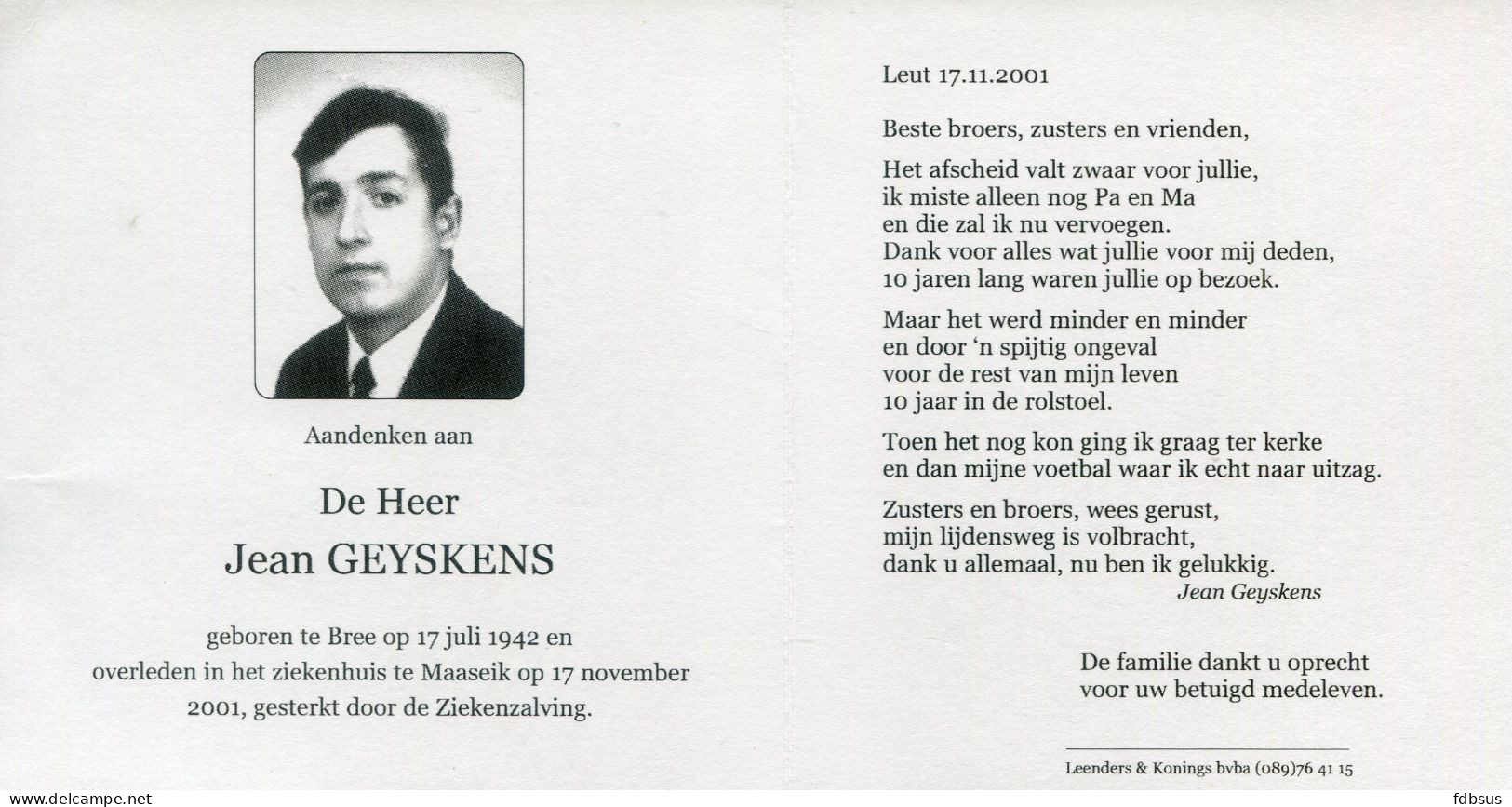 Aandenken aan

De Heer
Jean GEYSKENS

geboren te Bree op 17 juli 1942 en overleden in het ziekenhuis te Maaseik op 17 november 2001, gesterkt door de Ziekenzalving.

Leut 17.11.2001

Beste broers, zusters en vrienden,

Het afscheid valt zwaar voor jullie,
ik miste alleen nog Pa en Ma
en die zal ik nu vervoegen.
Dank voor alles wat jullie voor mij deden,
10 jaren lang waren jullie op bezoek.

Maar het werd minder en minder
en door 'n spijtig ongeval
voor de rest van mijn leven
10 jaar in de rolstoel.

Toen het nog kon ging ik graag ter kerke
en dan mijne voetbal waar ik echt naar uitzag.

Zusters en broers, wees gerust,
mijn lijdensweg is volbracht,
dank u allemaal, nu ben ik gelukkig.
Jean Geyskens

De familie dankt u oprecht
voor uw betuigd medeleven.

Leenders & Konings bvba (089)76 41 15

www.delcampe.net

fdbsus